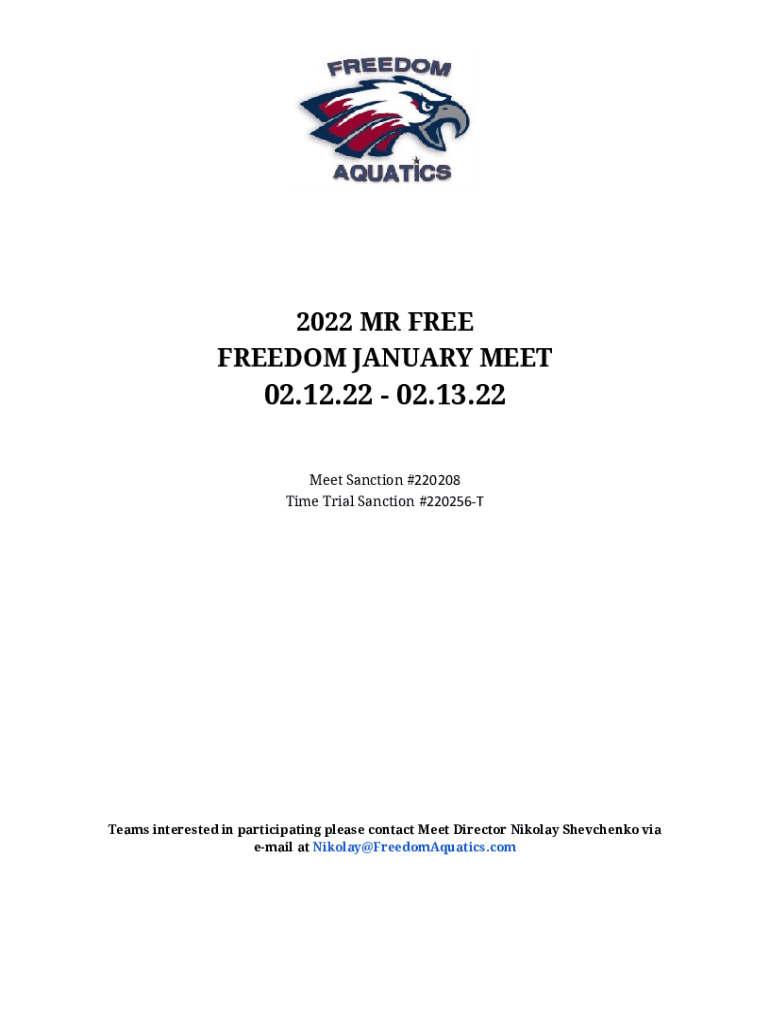 FREEDOM
AQUATICS

2022 MR FREE
FREEDOM JANUARY MEET
02.12.22 - 02.13.22

Meet Sanction #220208
Time Trial Sanction #220256-T

Teams interested in participating please contact Meet Director Nikolay Shevchenko via e-mail at Nikolay@FreedomAquatics.com